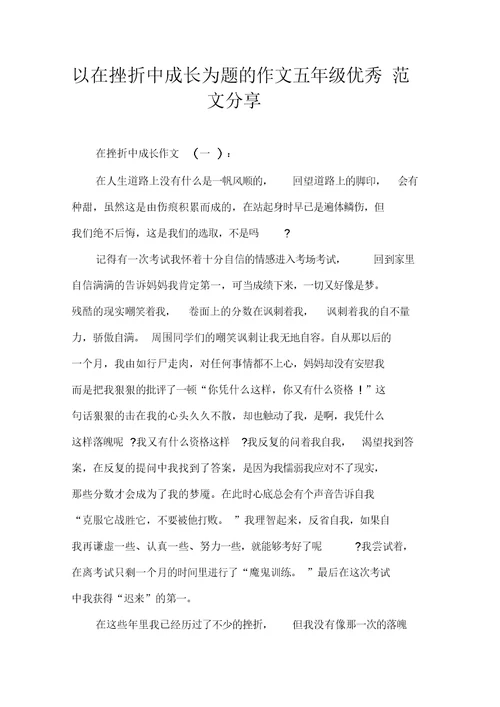 以在挫折中成长为题的作文五年级优秀 范文分享

在挫折中成长作文 （一 ）：

在人生道路上没有什么是一帆风顺的， 回望道路上的脚印， 会有种甜，虽然这是由伤痕积累而成的，在站起身时早已是遍体鳞伤，但我们绝不后悔，这是我们的选取，不是吗 ?

记得有一次考试我怀着十分自信的情感进入考场考试， 回到家里自信满满的告诉妈妈我肯定第一，可当成绩下来，一切又好像是梦。残酷的现实嘲笑着我， 卷面上的分数在讽刺着我， 讽刺着我的自不量力，骄傲自满。 周围同学们的嘲笑讽刺让我无地自容。自从那以后的一个月，我由如行尸走肉，对任何事情都不上心，妈妈却没有安慰我而是把我狠狠的批评了一顿“你凭什么这样，你又有什么资格 ！”这句话狠狠的击在我的心头久久不散，却也触动了我，是啊，我凭什么这样落魄呢 ?我又有什么资格这样 ?我反复的问着我自我， 渴望找到答案，在反复的提问中我找到了答案，是因为我懦弱我应对不了现实，那些分数才会成为了我的梦魇。在此时心底总会有个声音告诉自我“克服它战胜它，不要被他打败。 ”我理智起来，反省自我，如果自我再谦虚一些、认真一些、努力一些，就能够考好了呢 ?我尝试着，在离考试只剩一个月的时间里进行了“魔鬼训练。 ”最后在这次考试中我获得“迟来”的第一。

在这些年里我已经历过了不少的挫折， 但我没有像那一次的落魄